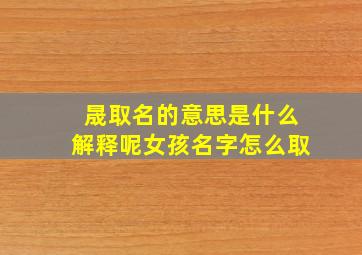 晟取名的意思是什么
解释呢女孩名字怎么取